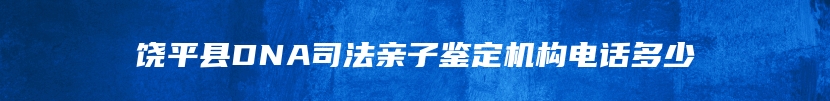 饶平县DNA司法亲子鉴定机构电话多少